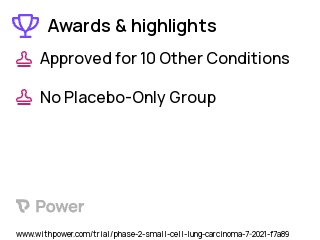 Awards & highlights

Approved for 10 Other Conditions

No Placebo-Only Group

Power

www.withpower.com/trial/phase-2-small-cell-lung-carcinoma-7-2021-f7a89